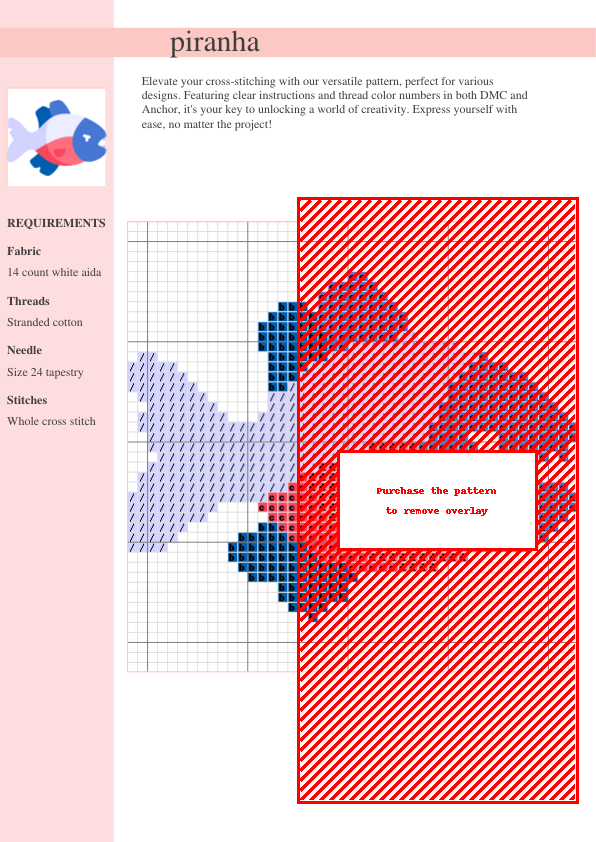 piranha

Elevate your cross-stitching with our versatile pattern, perfect for various designs. Featuring clear instructions and thread color numbers in both DMC and Anchor, it's your key to unlocking a world of creativity. Express yourself with ease, no matter the project!

REQUIREMENTS

Fabric

14 count white aida

Threads

Stranded cotton

Needle

Size 24 tapestry

Stitches

Whole cross stitch

Purchase the pattern
to remove overlay